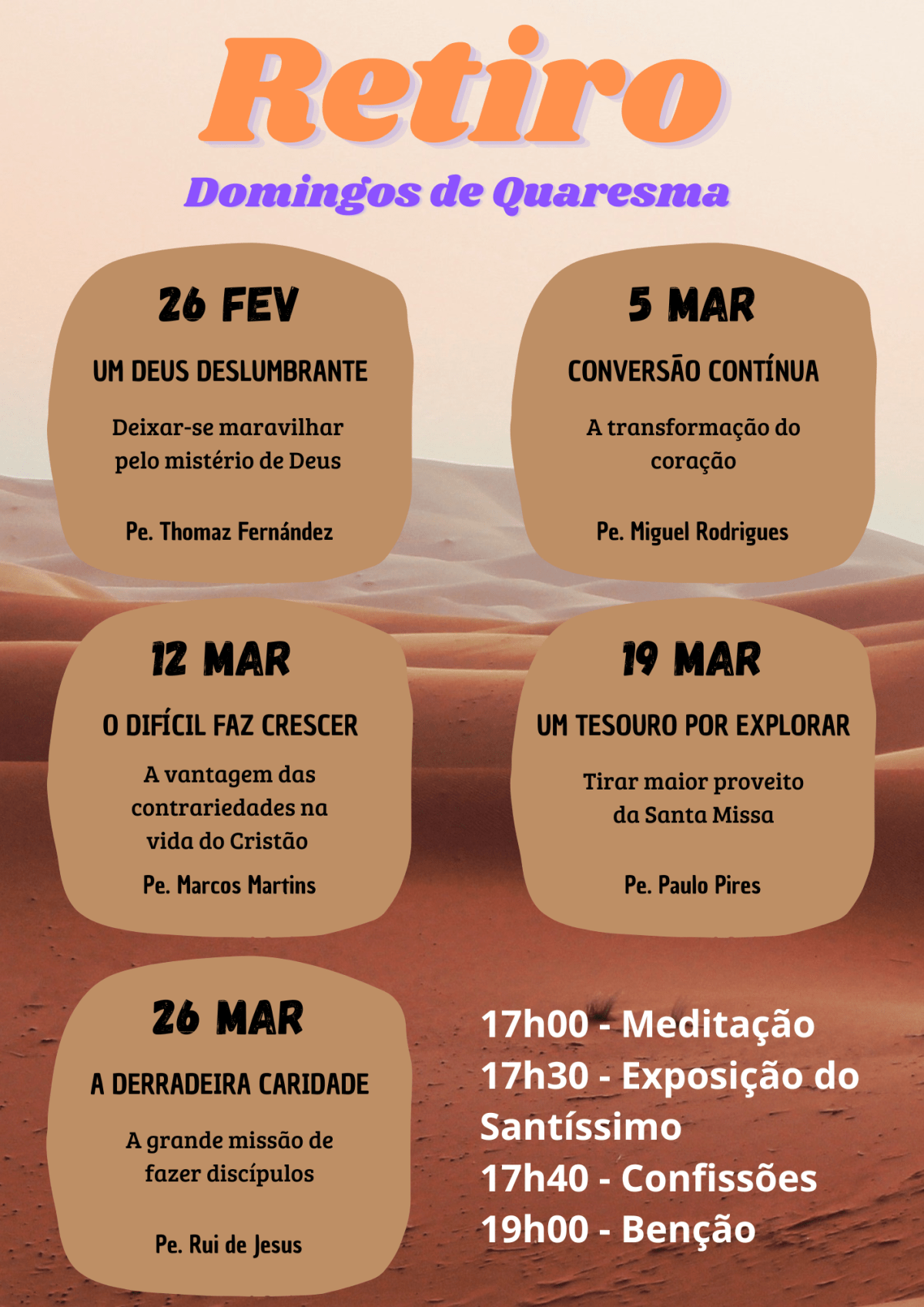 Retiro

Domingos de Quaresma

26 FEV

UM DEUS DESLUMBRANTE

Deixar-se maravilhar pelo mistério de Deus

Pe. Thomaz Fernández

5 MAR

CONVERSÃO CONTÍNUA

A transformação do coração

Pe. Miguel Rodrigues

12 MAR

O DIFÍCIL FAZ CRESCER

A vantagem das contrariedades na vida do Cristão

Pe. Marcos Martins

19 MAR

UM TESOURO POR EXPLORAR

Tirar maior proveito da Santa Missa

Pe. Paulo Pires

26 MAR

A DERRADEIRA CARIDADE

A grande missão de fazer discípulos

Pe. Rui de Jesus

17h00 - Meditação
17h30 - Exposição do Santíssimo
17h40 - Confissões
19h00 - Benção